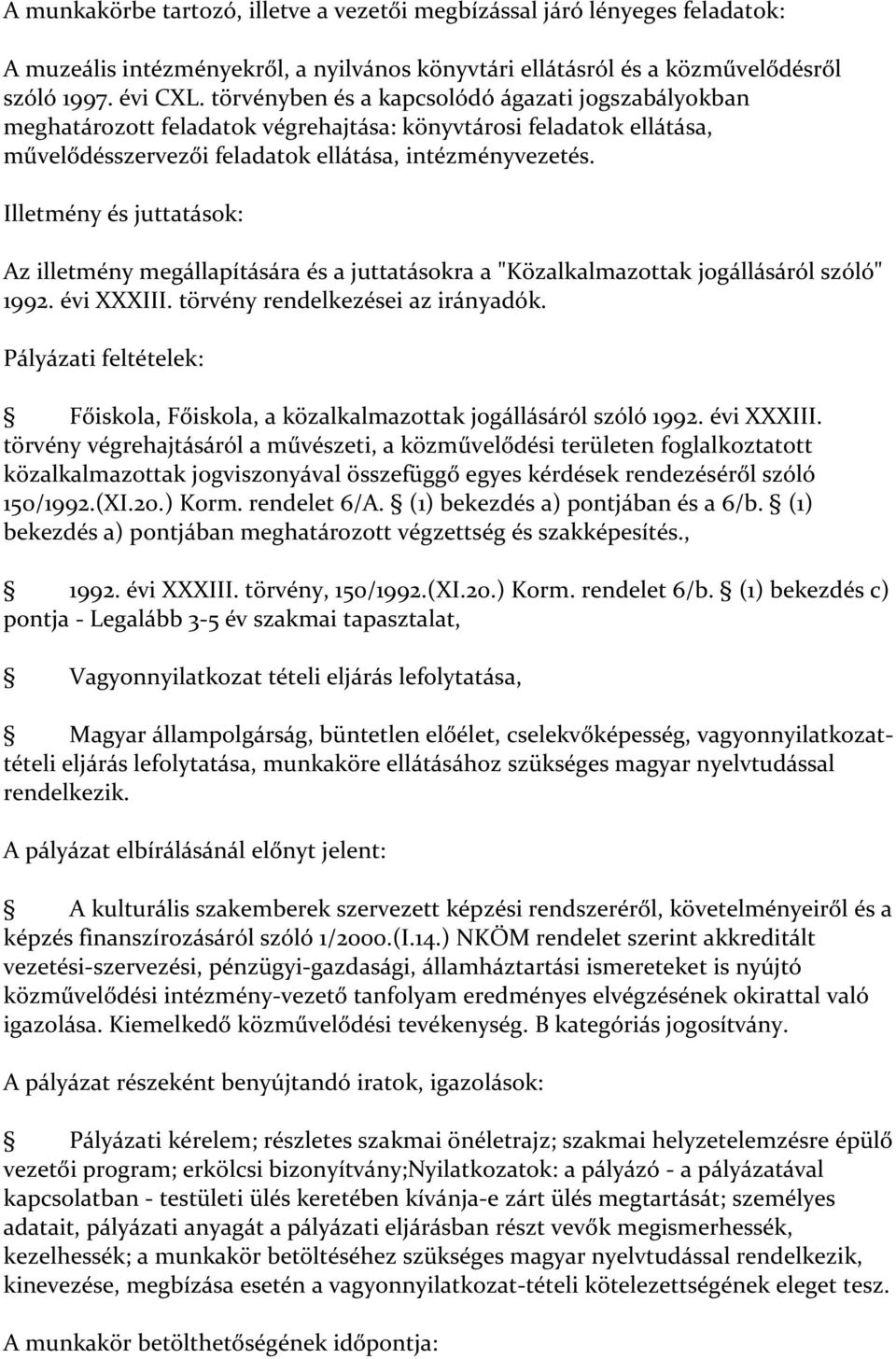 A munkakörbe tartozó, illetve a vezetői megbízással járó lényeges feladatok:

A muzeális intézményekről, a nyilvános könyvtári ellátásról és a közművelődésről szóló 1997. évi CXL. törvényben és a kapcsolódó ágazati jogszabályokban meghatározott feladatok végrehajtása: könyvtárosi feladatok ellátása, művelődésszervezői feladatok ellátása, intézményvezetés.

Illetmény és juttatások:

Az illetmény megállapítására és a juttatásokra a "Közalkalmazottak jogállásáról szóló" 1992. évi XXXIII. törvény rendelkezései az irányadók.

Pályázati feltételek:

§ Főiskola, Főiskola, a közalkalmazottak jogállásáról szóló 1992. évi XXXIII. törvény végrehajtásáról a művészeti, a közművelődési területen foglalkoztatott közalkalmazottak jogviszonyával összefüggő egyes kérdések rendezéséről szóló 150/1992.(XI.20.) Korm. rendelet 6/A. § (1) bekezdés a) pontjában és a 6/b. § (1) bekezdés a) pontjában meghatározott végzettség és szakképesítés.,

§ 1992. évi XXXIII. törvény, 150/1992.(XI.20.) Korm. rendelet 6/b. § (1) bekezdés c) pontja - Legalább 3-5 év szakmai tapasztalat,

§ Vagyonnyilatkozat tételi eljárás lefolytatása,

§ Magyar állampolgárság, büntetlen előélet, cselekvőképesség, vagyonnyilatkozattételi eljárás lefolytatása, munkaköre ellátásához szükséges magyar nyelvtudással rendelkezik.

A pályázat elbírálásánál előnyt jelent:

§ A kulturális szakemberek szervezett képzési rendszeréről, követelményeiről és a képzés finanszírozásáról szóló 1/2000.(I.14.) NKÖM rendelet szerint akkreditált vezetési-szervezési, pénzügyi-gazdasági, államháztartási ismereteket is nyújtó közművelődési intézmény-vezető tanfolyam eredményes elvégzésének okirattal való igazolása. Kiemelkedő közművelődési tevékenység. B kategóriás jogosítvány.

A pályázat részeként benyújtandó iratok, igazolások:

§ Pályázati kérelem; részletes szakmai önéletrajz; szakmai helyzetelemzésre épülő vezetői program; erkölcsi bizonyítvány;Nyilatkozatok: a pályázó - a pályázatával kapcsolatban - testületi ülés keretében kívánja-e zárt ülés megtartását; személyes adatait, pályázati anyagát a pályázati eljárásban részt vevők megismerhessék, kezelhessék; a munkakör betöltéséhez szükséges magyar nyelvtudással rendelkezik, kinevezése, megbízása esetén a vagyonnyilatkozat-tételi kötelezettségének eleget tesz.

A munkakör betölthetőségének időpontja: